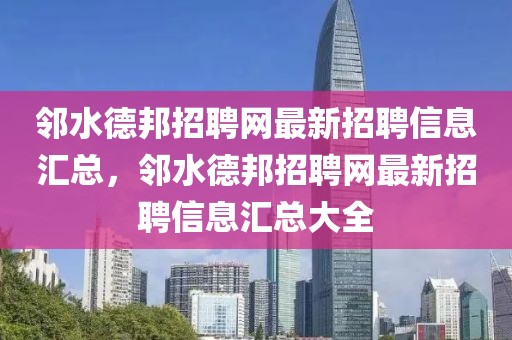 邻水德邦招聘网最新招聘信息汇总，邻水德邦招聘网最新招聘信息汇总大全